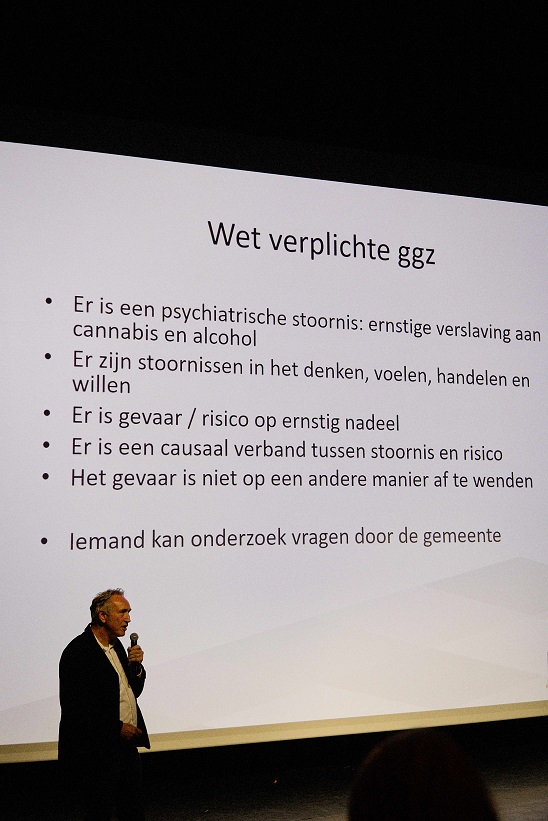 Wet verplichte ggz

• Er is een psychiatrische stoornis: ernstige verslaving aan cannabis en alcohol
• Er zijn stoornissen in het denken, voelen, handelen en willen
• Er is gevaar / risico op ernstig nadeel
• Er is een causaal verband tussen stoornis en risico
• Het gevaar is niet op een andere manier af te wenden

• Iemand kan onderzoek vragen door de gemeente